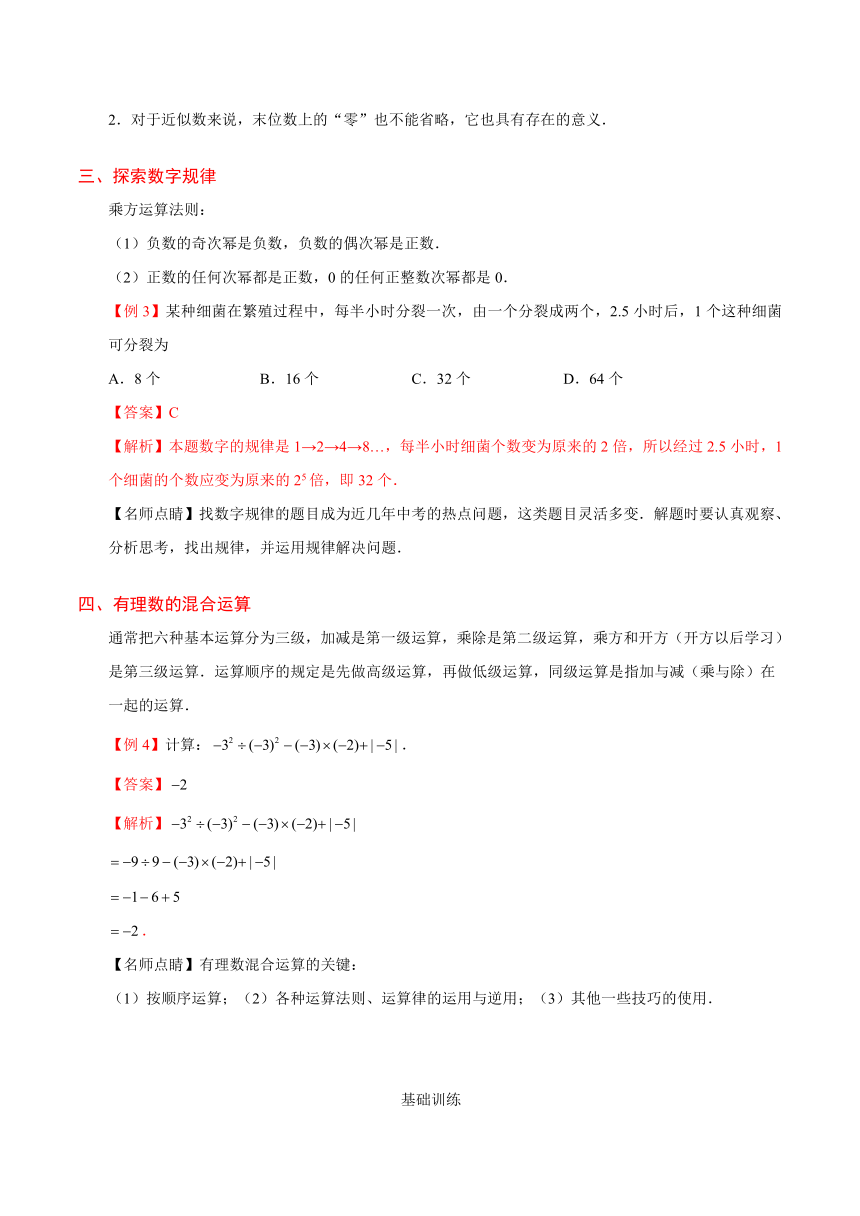 2．对于近似数来说，末位数上的“零”也不能省略，它也具有存在的意义．

三、探索数字规律

乘方运算法则：

（1）负数的奇次幂是负数，负数的偶次幂是正数．

（2）正数的任何次幂都是正数，0 的任何正整数次幂都是 0．

【例 3】某种细菌在繁殖过程中，每半小时分裂一次，由一个分裂成两个，2.5 小时后，1 个这种细菌可分裂为

A．8 个　B．16 个　C．32 个　D．64 个

【答案】C

【解析】本题数字的规律是 1→2→4→8…，每半小时细菌个数变为原来的 2 倍，所以经过 2.5 小时，1 个细菌的个数应变为原来的 $2^5$ 倍，即 32 个．

【名师点睛】找数字规律的题目成为近几年中考的热点问题，这类题目灵活多变．解题时要认真观察、分析思考，找出规律，并运用规律解决问题．

四、有理数的混合运算

通常把六种基本运算分为三级，加减是第一级运算，乘除是第二级运算，乘方和开方（开方以后学习）是第三级运算．运算顺序的规定是先做高级运算，再做低级运算，同级运算是指加与减（乘与除）在一起的运算．

【例 4】计算：$-3^2\div(-3)^2-(-3)\times(-2)+|-5|$．

【答案】$-2$

【解析】$-3^2\div(-3)^2-(-3)\times(-2)+|-5|$

$=-9\div9-(-3)\times(-2)+|-5|$

$=-1-6+5$

$=-2$．

【名师点睛】有理数混合运算的关键：

（1）按顺序运算；（2）各种运算法则、运算律的运用与逆用；（3）其他一些技巧的使用．

基础训练